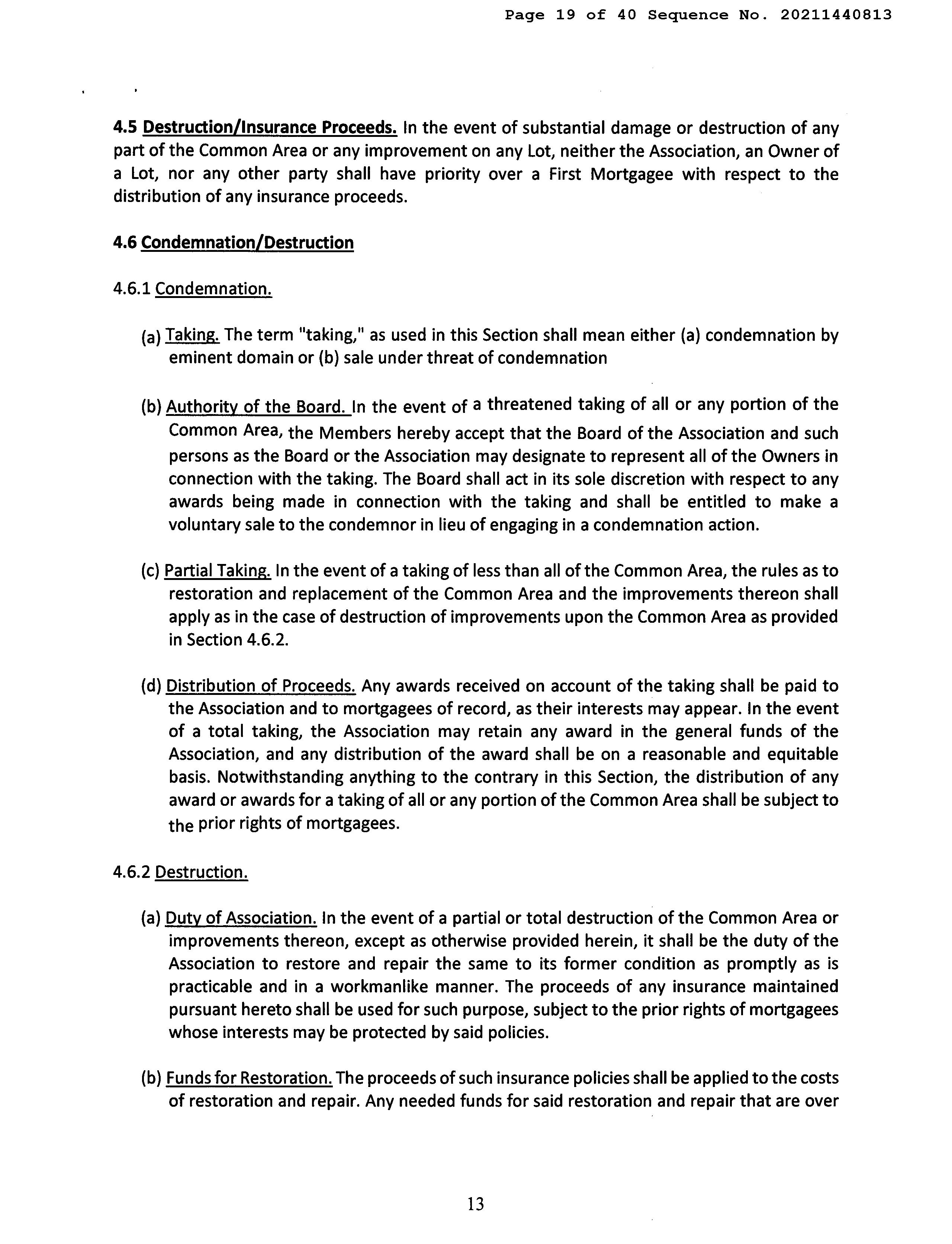 Page 19 of 40 Sequence No. 20211440813

4.5 Destruction/Insurance Proceeds. In the event of substantial damage or destruction of any part of the Common Area or any improvement on any Lot, neither the Association, an Owner of a Lot, nor any other party shall have priority over a First Mortgagee with respect to the distribution of any insurance proceeds.

4.6 Condemnation/Destruction

4.6.1 Condemnation.

(a) Taking. The term "taking," as used in this Section shall mean either (a) condemnation by eminent domain or (b) sale under threat of condemnation

(b) Authority of the Board. In the event of a threatened taking of all or any portion of the Common Area, the Members hereby accept that the Board of the Association and such persons as the Board or the Association may designate to represent all of the Owners in connection with the taking. The Board shall act in its sole discretion with respect to any awards being made in connection with the taking and shall be entitled to make a voluntary sale to the condemnor in lieu of engaging in a condemnation action.

(c) Partial Taking. In the event of a taking of less than all of the Common Area, the rules as to restoration and replacement of the Common Area and the improvements thereon shall apply as in the case of destruction of improvements upon the Common Area as provided in Section 4.6.2.

(d) Distribution of Proceeds. Any awards received on account of the taking shall be paid to the Association and to mortgagees of record, as their interests may appear. In the event of a total taking, the Association may retain any award in the general funds of the Association, and any distribution of the award shall be on a reasonable and equitable basis. Notwithstanding anything to the contrary in this Section, the distribution of any award or awards for a taking of all or any portion of the Common Area shall be subject to the prior rights of mortgagees.

4.6.2 Destruction.

(a) Duty of Association. In the event of a partial or total destruction of the Common Area or improvements thereon, except as otherwise provided herein, it shall be the duty of the Association to restore and repair the same to its former condition as promptly as is practicable and in a workmanlike manner. The proceeds of any insurance maintained pursuant hereto shall be used for such purpose, subject to the prior rights of mortgagees whose interests may be protected by said policies.

(b) Funds for Restoration. The proceeds of such insurance policies shall be applied to the costs of restoration and repair. Any needed funds for said restoration and repair that are over

13